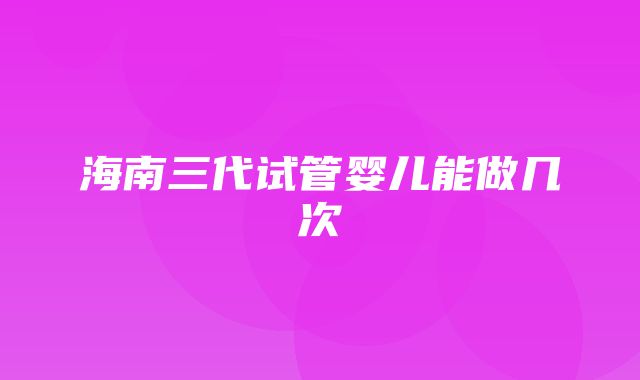 海南三代试管婴儿能做几次